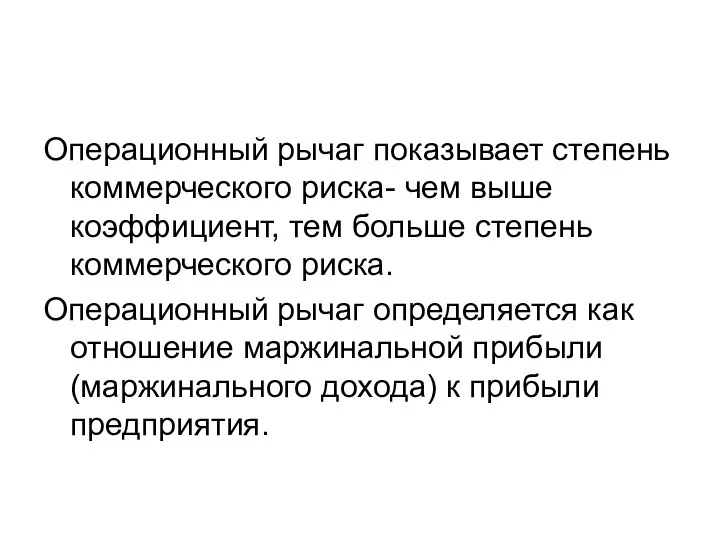 Операционный рычаг показывает степень коммерческого риска- чем выше коэффициент, тем больше степень коммерческого риска.

Операционный рычаг определяется как отношение маржинальной прибыли (маржинального дохода) к прибыли предприятия.